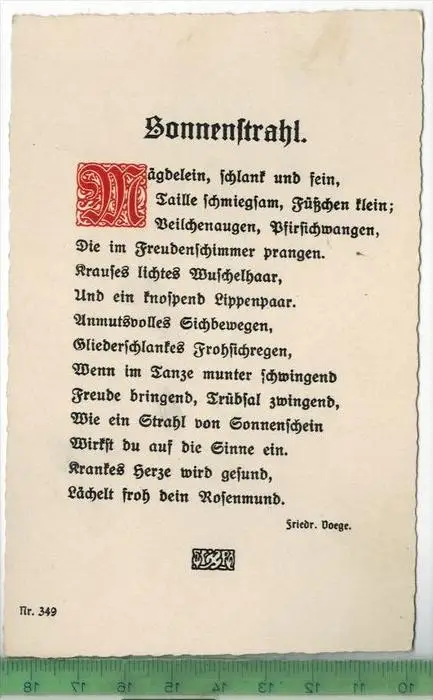 Sonnenstrahl.

Mägdelein, schlank und fein,
Taille schmiegsam, Füßchen klein;
Veilchenaugen, Pfirsichwangen,
Die im Freudenschimmer prangen.
Krauses lichtes Wuschelhaar,
Und ein knospend Lippenpaar.
Anmutsvolles Sichbewegen,
Gliederschlankes Frohsichregen,
Wenn im Tanze munter schwingend
Freude bringend, Trübsal zwingend,
Wie ein Strahl von Sonnenschein
Wirkst du auf die Sinne ein.
Krankes Herze wird gesund,
Lächelt froh dein Rosenmund.

Friedr. Voege.

Nr. 349

18 17 16 15 14 13 12 11 10